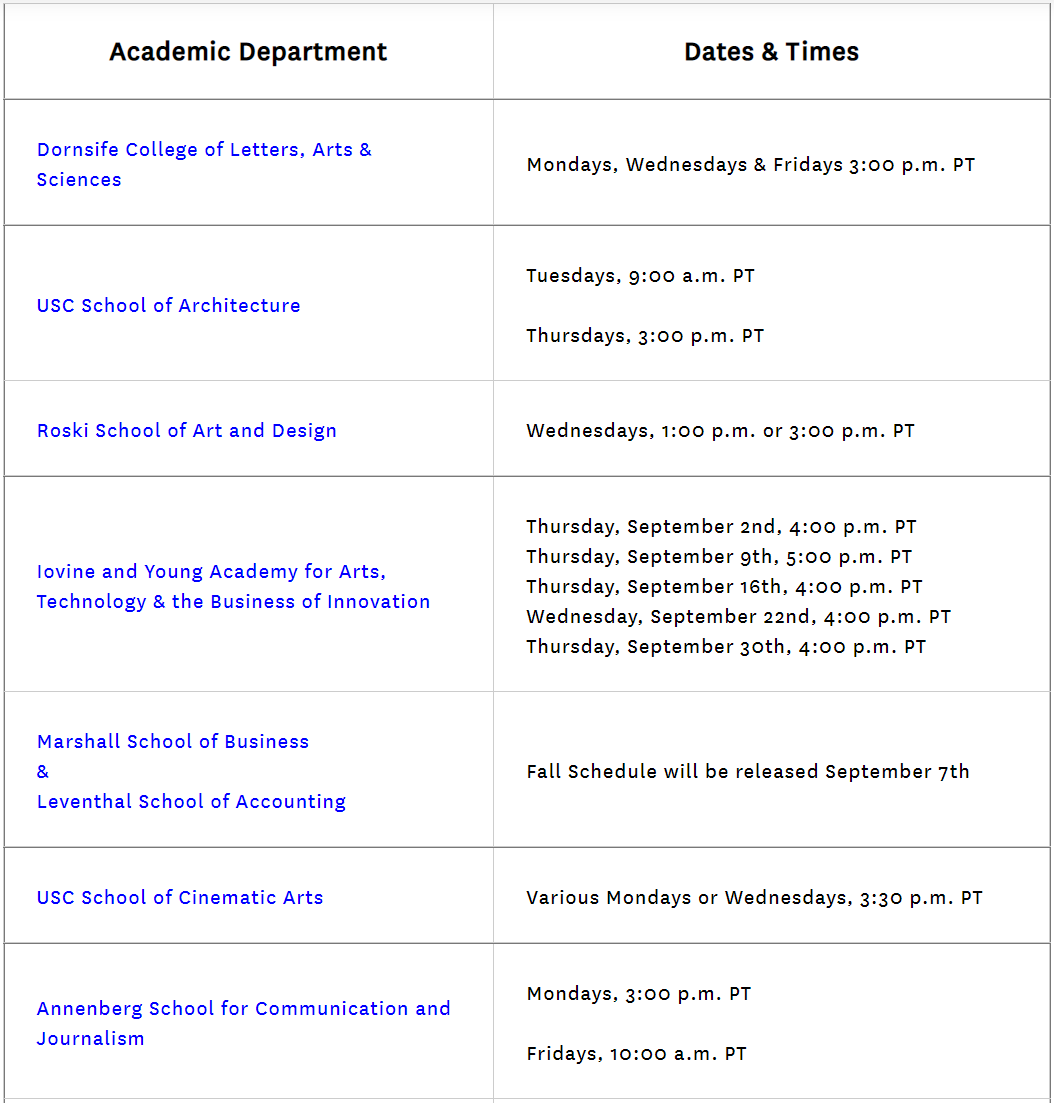 | Academic Department | Dates & Times |
|---|---|
| Dornsife College of Letters, Arts & Sciences | Mondays, Wednesdays & Fridays 3:00 p.m. PT |
| USC School of Architecture | Tuesdays, 9:00 a.m. PT<br><br>Thursdays, 3:00 p.m. PT |
| Roski School of Art and Design | Wednesdays, 1:00 p.m. or 3:00 p.m. PT |
| Iovine and Young Academy for Arts, Technology & the Business of Innovation | Thursday, September 2nd, 4:00 p.m. PT<br>Thursday, September 9th, 5:00 p.m. PT<br>Thursday, September 16th, 4:00 p.m. PT<br>Wednesday, September 22nd, 4:00 p.m. PT<br>Thursday, September 30th, 4:00 p.m. PT |
| Marshall School of Business<br>&<br>Leventhal School of Accounting | Fall Schedule will be released September 7th |
| USC School of Cinematic Arts | Various Mondays or Wednesdays, 3:30 p.m. PT |
| Annenberg School for Communication and Journalism | Mondays, 3:00 p.m. PT<br><br>Fridays, 10:00 a.m. PT |